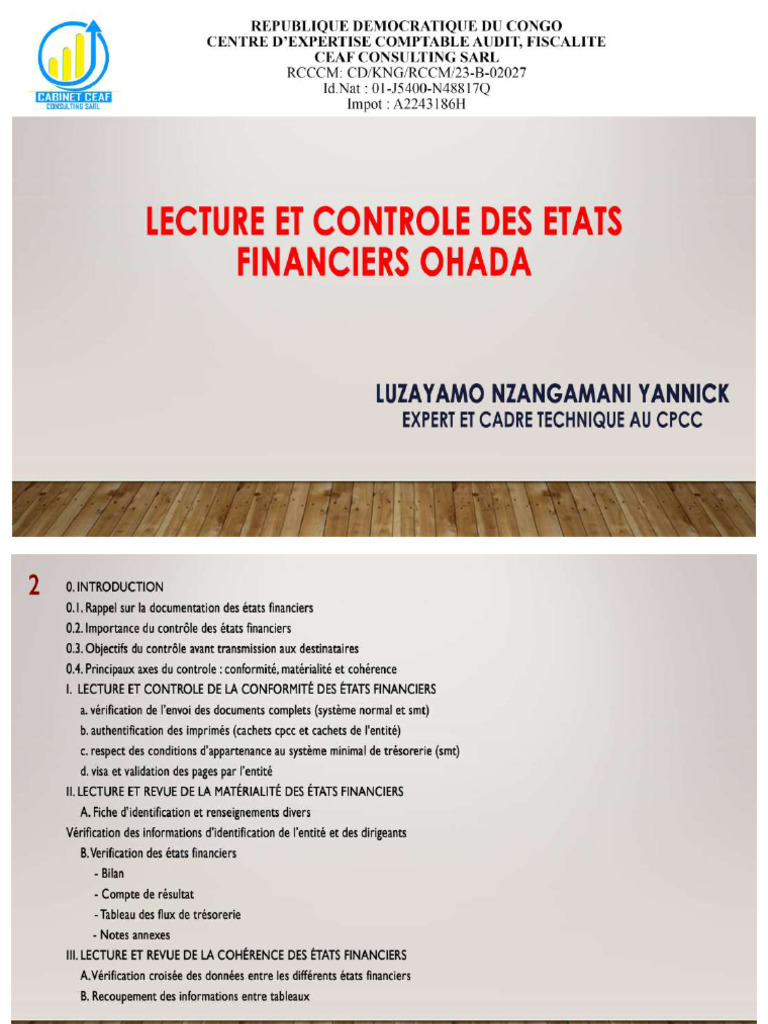 CABINET CEAF
CONSULTING SARL

REPUBLIQUE DEMOCRATIQUE DU CONGO
CENTRE D'EXPERTISE COMPTABLE AUDIT, FISCALITE
CEAF CONSULTING SARL
RCCCM: CD/KNG/RCCM/23-B-02027
Id.Nat : 01-J5400-N48817Q
Impot : A2243186H

LECTURE ET CONTROLE DES ETATS FINANCIERS OHADA

LUZAYAMO NZANGAMANI YANNICK
EXPERT ET CADRE TECHNIQUE AU CPCC

2

0. INTRODUCTION
0.1. Rappel sur la documentation des états financiers
0.2. Importance du contrôle des états financiers
0.3. Objectifs du contrôle avant transmission aux destinataires
0.4. Principaux axes du controle : conformité, matérialité et cohérence
I. LECTURE ET CONTROLE DE LA CONFORMITÉ DES ÉTATS FINANCIERS
a. vérification de l'envoi des documents complets (système normal et smt)
b. authentification des imprimés (cachets cpcc et cachets de l'entité)
c. respect des conditions d'appartenance au système minimal de trésorerie (smt)
d. visa et validation des pages par l'entité
II. LECTURE ET REVUE DE LA MATÉRIALITÉ DES ÉTATS FINANCIERS
A. Fiche d'identification et renseignements divers
Vérification des informations d'identification de l'entité et des dirigeants
B. Verification des états financiers
- Bilan
- Compte de résultat
- Tableau des flux de trésorerie
- Notes annexes
III. LECTURE ET REVUE DE LA COHÉRENCE DES ÉTATS FINANCIERS
A. Vérification croisée des données entre les différents états financiers
B. Recoupement des informations entre tableaux